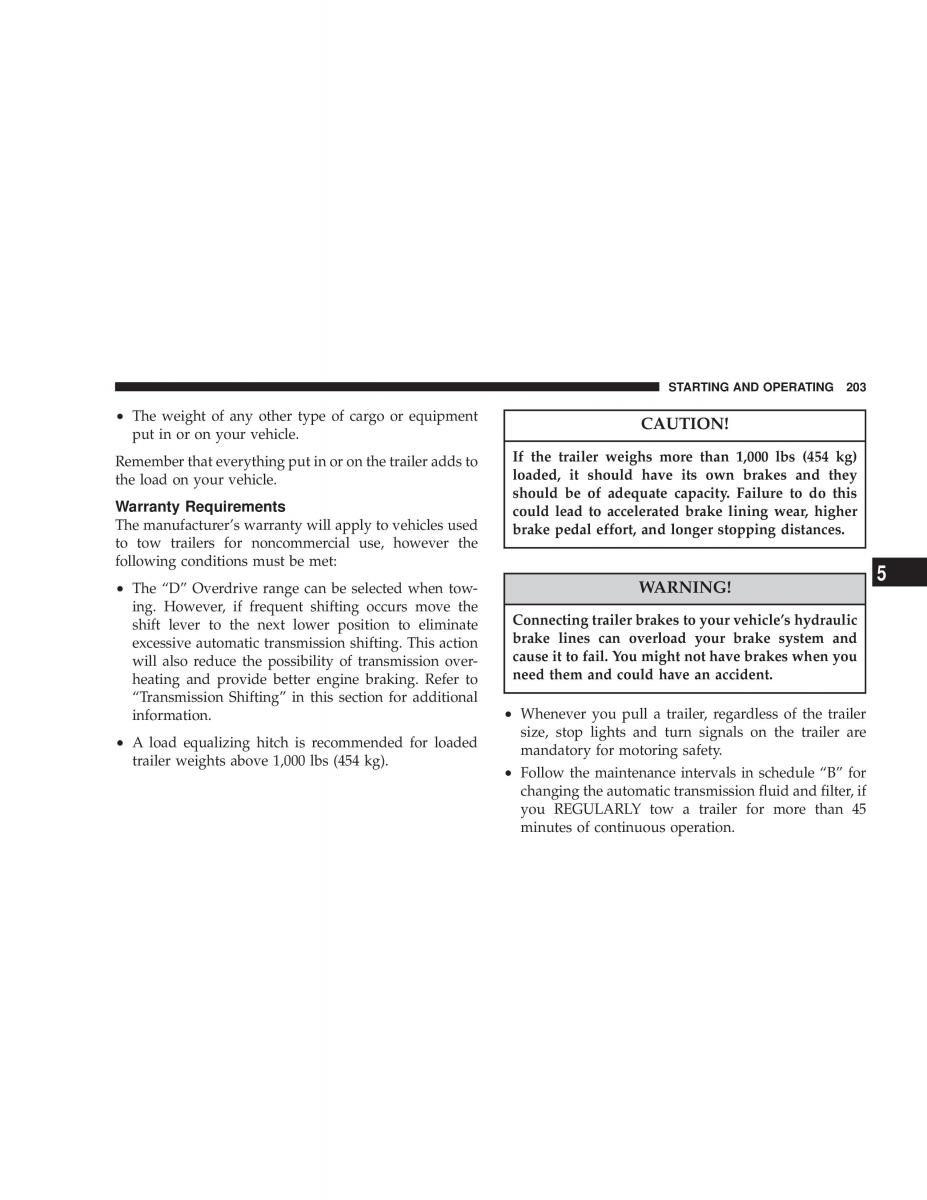 STARTING AND OPERATING 203

• The weight of any other type of cargo or equipment put in or on your vehicle.

Remember that everything put in or on the trailer adds to the load on your vehicle.

Warranty Requirements
The manufacturer's warranty will apply to vehicles used to tow trailers for noncommercial use, however the following conditions must be met:

• The "D" Overdrive range can be selected when towing. However, if frequent shifting occurs move the shift lever to the next lower position to eliminate excessive automatic transmission shifting. This action will also reduce the possibility of transmission overheating and provide better engine braking. Refer to "Transmission Shifting" in this section for additional information.

• A load equalizing hitch is recommended for loaded trailer weights above 1,000 lbs (454 kg).

CAUTION!

If the trailer weighs more than 1,000 lbs (454 kg) loaded, it should have its own brakes and they should be of adequate capacity. Failure to do this could lead to accelerated brake lining wear, higher brake pedal effort, and longer stopping distances.

WARNING!

Connecting trailer brakes to your vehicle's hydraulic brake lines can overload your brake system and cause it to fail. You might not have brakes when you need them and could have an accident.

• Whenever you pull a trailer, regardless of the trailer size, stop lights and turn signals on the trailer are mandatory for motoring safety.

• Follow the maintenance intervals in schedule "B" for changing the automatic transmission fluid and filter, if you REGULARLY tow a trailer for more than 45 minutes of continuous operation.

5